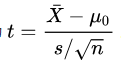 $t = \frac{\bar{X} - \mu_0}{s/\sqrt{n}}$